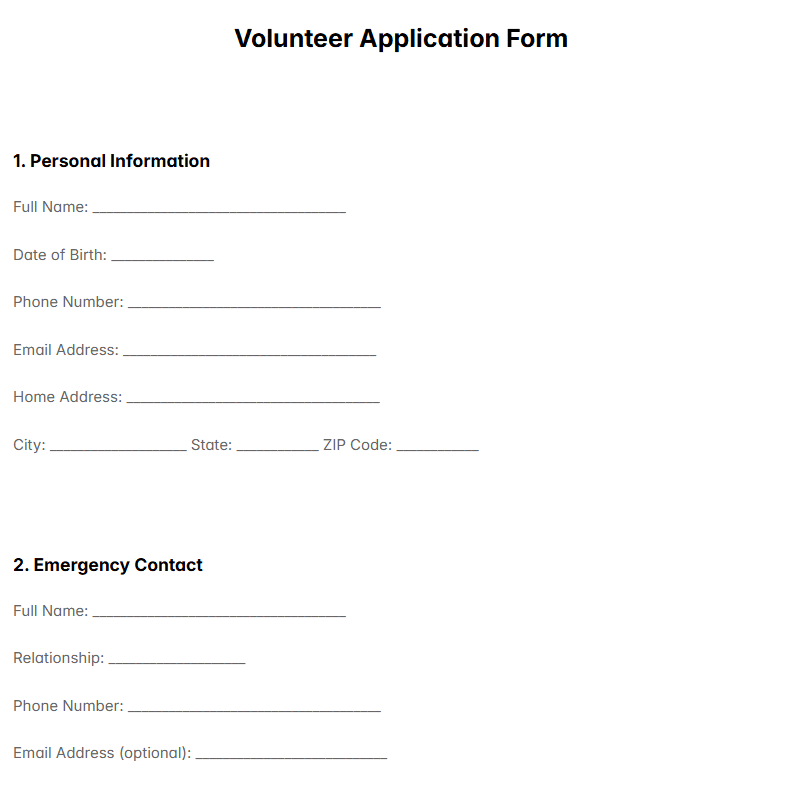 Volunteer Application Form

1. Personal Information

Full Name: ____

Date of Birth: ____

Phone Number: ____

Email Address: ____

Home Address: ____

City: ____ State: ____ ZIP Code: ____

2. Emergency Contact

Full Name: ____

Relationship: ____

Phone Number: ____

Email Address (optional): ____